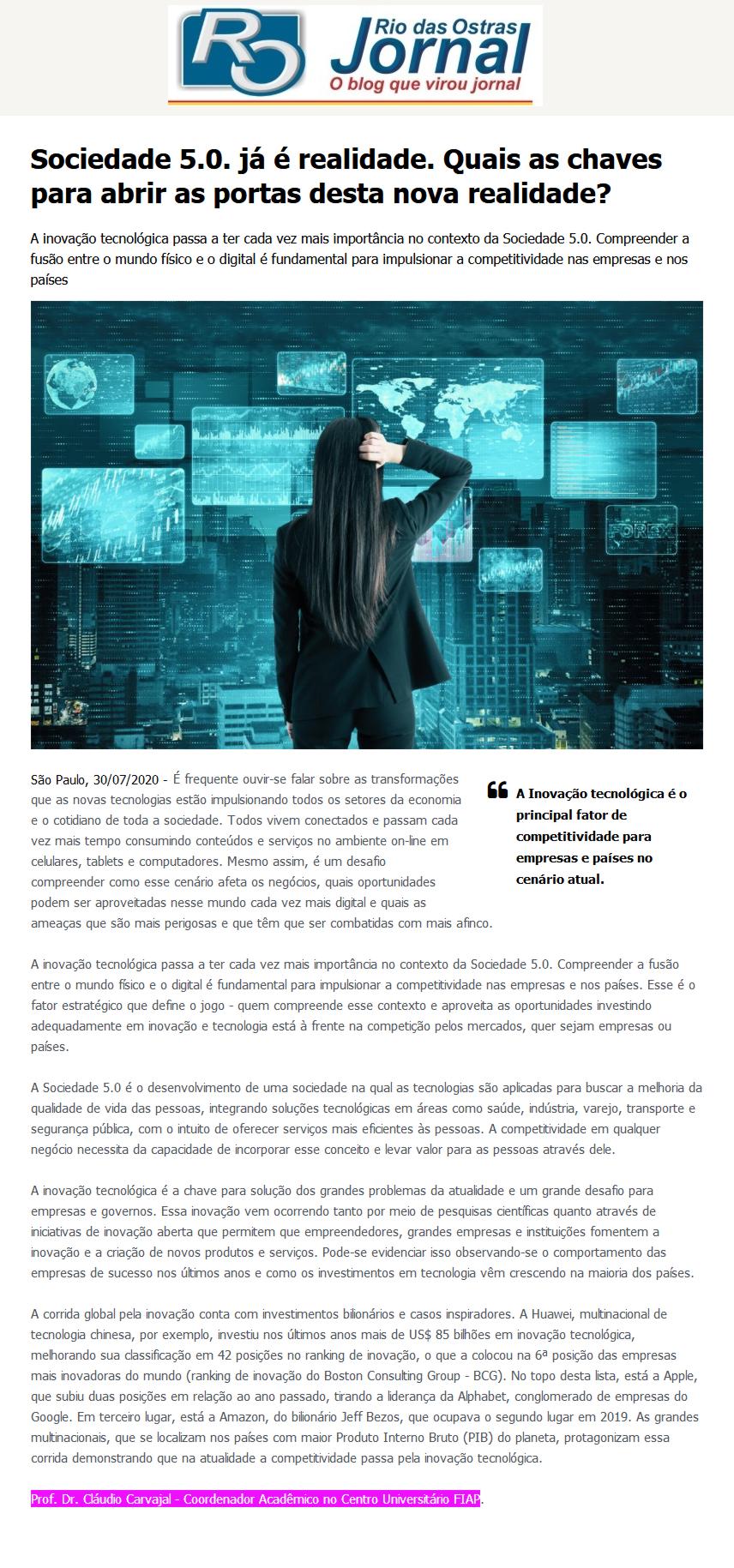 RO Rio das Ostras Jornal
O blog que virou jornal

Sociedade 5.0. já é realidade. Quais as chaves para abrir as portas desta nova realidade?

A inovação tecnológica passa a ter cada vez mais importância no contexto da Sociedade 5.0. Compreender a fusão entre o mundo físico e o digital é fundamental para impulsionar a competitividade nas empresas e nos países

FOREX

São Paulo, 30/07/2020 - É frequente ouvir-se falar sobre as transformações que as novas tecnologias estão impulsionando todos os setores da economia e o cotidiano de toda a sociedade. Todos vivem conectados e passam cada vez mais tempo consumindo conteúdos e serviços no ambiente on-line em celulares, tablets e computadores. Mesmo assim, é um desafio compreender como esse cenário afeta os negócios, quais oportunidades podem ser aproveitadas nesse mundo cada vez mais digital e quais as ameaças que são mais perigosas e que têm que ser combatidas com mais afinco.

A Inovação tecnológica é o principal fator de competitividade para empresas e países no cenário atual.

A inovação tecnológica passa a ter cada vez mais importância no contexto da Sociedade 5.0. Compreender a fusão entre o mundo físico e o digital é fundamental para impulsionar a competitividade nas empresas e nos países. Esse é o fator estratégico que define o jogo - quem compreende esse contexto e aproveita as oportunidades investindo adequadamente em inovação e tecnologia está à frente na competição pelos mercados, quer sejam empresas ou países.

A Sociedade 5.0 é o desenvolvimento de uma sociedade na qual as tecnologias são aplicadas para buscar a melhoria da qualidade de vida das pessoas, integrando soluções tecnológicas em áreas como saúde, indústria, varejo, transporte e segurança pública, com o intuito de oferecer serviços mais eficientes às pessoas. A competitividade em qualquer negócio necessita da capacidade de incorporar esse conceito e levar valor para as pessoas através dele.

A inovação tecnológica é a chave para solução dos grandes problemas da atualidade e um grande desafio para empresas e governos. Essa inovação vem ocorrendo tanto por meio de pesquisas científicas quanto através de iniciativas de inovação aberta que permitem que empreendedores, grandes empresas e instituições fomentem a inovação e a criação de novos produtos e serviços. Pode-se evidenciar isso observando-se o comportamento das empresas de sucesso nos últimos anos e como os investimentos em tecnologia vêm crescendo na maioria dos países.

A corrida global pela inovação conta com investimentos bilionários e casos inspiradores. A Huawei, multinacional de tecnologia chinesa, por exemplo, investiu nos últimos anos mais de US$ 85 bilhões em inovação tecnológica, melhorando sua classificação em 42 posições no ranking de inovação, o que a colocou na 6ª posição das empresas mais inovadoras do mundo (ranking de inovação do Boston Consulting Group - BCG). No topo desta lista, está a Apple, que subiu duas posições em relação ao ano passado, tirando a liderança da Alphabet, conglomerado de empresas do Google. Em terceiro lugar, está a Amazon, do bilionário Jeff Bezos, que ocupava o segundo lugar em 2019. As grandes multinacionais, que se localizam nos países com maior Produto Interno Bruto (PIB) do planeta, protagonizam essa corrida demonstrando que na atualidade a competitividade passa pela inovação tecnológica.

Prof. Dr. Cláudio Carvajal - Coordenador Acadêmico no Centro Universitário FIAP.